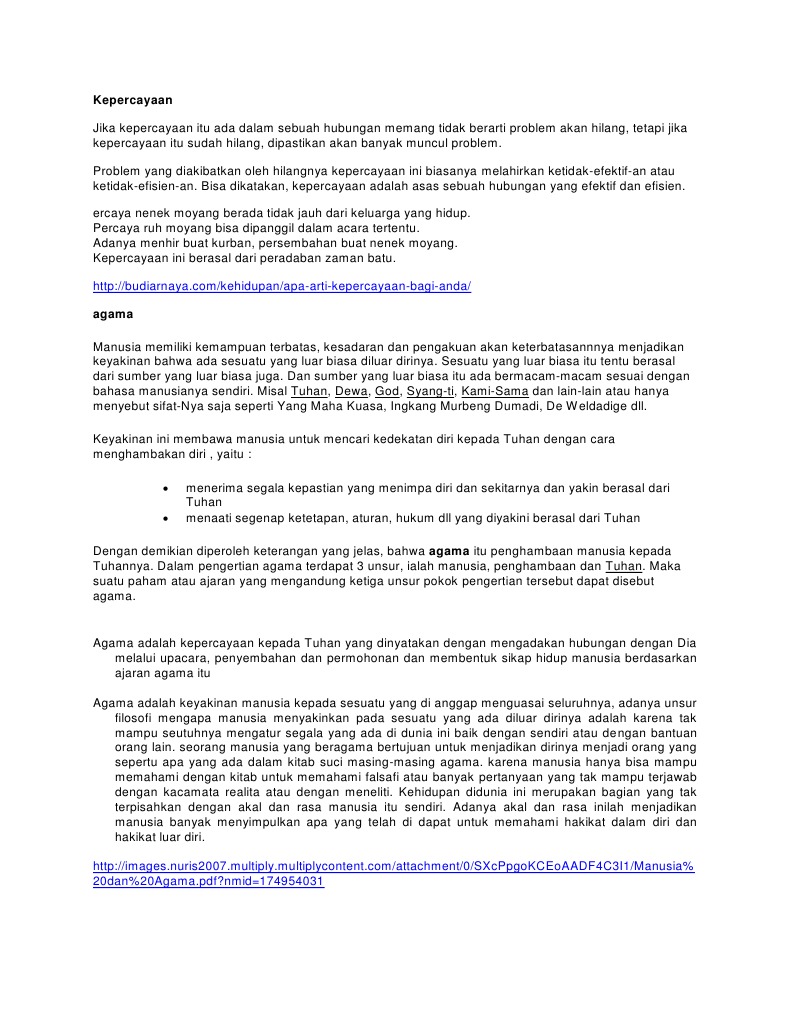 Kepercayaan

Jika kepercayaan itu ada dalam sebuah hubungan memang tidak berarti problem akan hilang, tetapi jika kepercayaan itu sudah hilang, dipastikan akan banyak muncul problem.

Problem yang diakibatkan oleh hilangnya kepercayaan ini biasanya melahirkan ketidak-efektif-an atau ketidak-efisien-an. Bisa dikatakan, kepercayaan adalah asas sebuah hubungan yang efektif dan efisien.

ercaya nenek moyang berada tidak jauh dari keluarga yang hidup.
Percaya ruh moyang bisa dipanggil dalam acara tertentu.
Adanya menhir buat kurban, persembahan buat nenek moyang.
Kepercayaan ini berasal dari peradaban zaman batu.

http://budiarnaya.com/kehidupan/apa-arti-kepercayaan-bagi-anda/

agama

Manusia memiliki kemampuan terbatas, kesadaran dan pengakuan akan keterbatasannnya menjadikan keyakinan bahwa ada sesuatu yang luar biasa diluar dirinya. Sesuatu yang luar biasa itu tentu berasal dari sumber yang luar biasa juga. Dan sumber yang luar biasa itu ada bermacam-macam sesuai dengan bahasa manusianya sendiri. Misal Tuhan, Dewa, God, Syang-ti, Kami-Sama dan lain-lain atau hanya menyebut sifat-Nya saja seperti Yang Maha Kuasa, Ingkang Murbeng Dumadi, De Weldadige dll.

Keyakinan ini membawa manusia untuk mencari kedekatan diri kepada Tuhan dengan cara menghambakan diri , yaitu :

• menerima segala kepastian yang menimpa diri dan sekitarnya dan yakin berasal dari Tuhan
• menaati segenap ketetapan, aturan, hukum dll yang diyakini berasal dari Tuhan

Dengan demikian diperoleh keterangan yang jelas, bahwa agama itu penghambaan manusia kepada Tuhannya. Dalam pengertian agama terdapat 3 unsur, ialah manusia, penghambaan dan Tuhan. Maka suatu paham atau ajaran yang mengandung ketiga unsur pokok pengertian tersebut dapat disebut agama.

Agama adalah kepercayaan kepada Tuhan yang dinyatakan dengan mengadakan hubungan dengan Dia melalui upacara, penyembahan dan permohonan dan membentuk sikap hidup manusia berdasarkan ajaran agama itu

Agama adalah keyakinan manusia kepada sesuatu yang di anggap menguasai seluruhnya, adanya unsur filosofi mengapa manusia menyakinkan pada sesuatu yang ada diluar dirinya adalah karena tak mampu seutuhnya mengatur segala yang ada di dunia ini baik dengan sendiri atau dengan bantuan orang lain. seorang manusia yang beragama bertujuan untuk menjadikan dirinya menjadi orang yang sepertu apa yang ada dalam kitab suci masing-masing agama. karena manusia hanya bisa mampu memahami dengan kitab untuk memahami falsafi atau banyak pertanyaan yang tak mampu terjawab dengan kacamata realita atau dengan meneliti. Kehidupan didunia ini merupakan bagian yang tak terpisahkan dengan akal dan rasa manusia itu sendiri. Adanya akal dan rasa inilah menjadikan manusia banyak menyimpulkan apa yang telah di dapat untuk memahami hakikat dalam diri dan hakikat luar diri.

http://images.nuris2007.multiply.multiplycontent.com/attachment/0/SXcPpgoKCEoAADF4C3I1/Manusia%20dan%20Agama.pdf?nmid=174954031